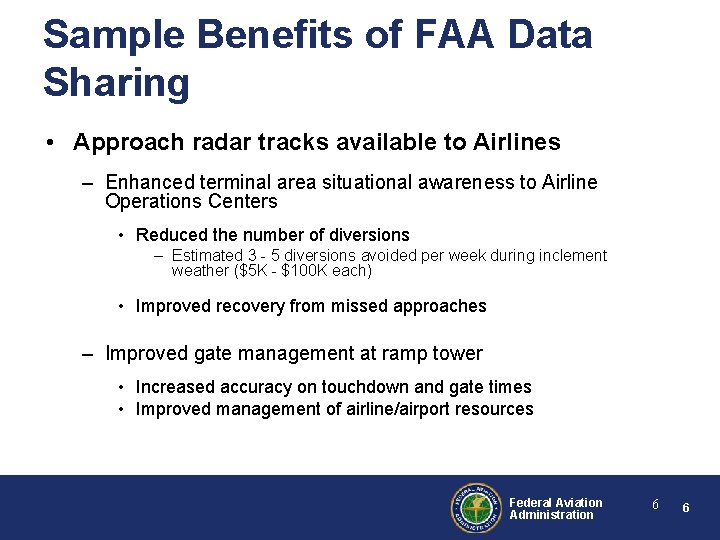 Sample Benefits of FAA Data Sharing

• Approach radar tracks available to Airlines

– Enhanced terminal area situational awareness to Airline Operations Centers

• Reduced the number of diversions

– Estimated 3 - 5 diversions avoided per week during inclement weather (\$5K - \$100K each)

• Improved recovery from missed approaches

– Improved gate management at ramp tower

• Increased accuracy on touchdown and gate times
• Improved management of airline/airport resources

FEDERAL AVIATION ADMINISTRATION

Federal Aviation Administration

6 6